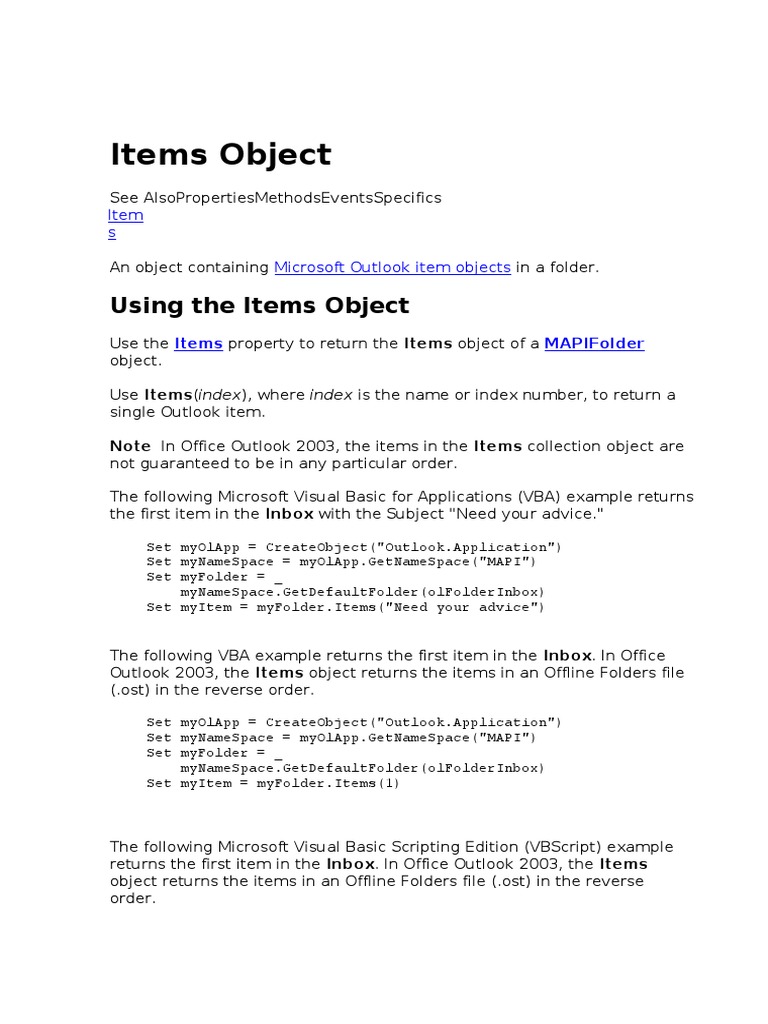 Items Object

See AlsoPropertiesMethodsEventsSpecifics
Items

An object containing Microsoft Outlook item objects in a folder.

Using the Items Object

Use the Items property to return the Items object of a MAPIFolder object.

Use Items(index), where index is the name or index number, to return a single Outlook item.

Note In Office Outlook 2003, the items in the Items collection object are not guaranteed to be in any particular order.

The following Microsoft Visual Basic for Applications (VBA) example returns the first item in the Inbox with the Subject "Need your advice."

Set myOlApp = CreateObject("Outlook.Application")
Set myNameSpace = myOlApp.GetNameSpace("MAPI")
Set myFolder = _
    myNameSpace.GetDefaultFolder(olFolderInbox)
Set myItem = myFolder.Items("Need your advice")

The following VBA example returns the first item in the Inbox. In Office Outlook 2003, the Items object returns the items in an Offline Folders file (.ost) in the reverse order.

Set myOlApp = CreateObject("Outlook.Application")
Set myNameSpace = myOlApp.GetNameSpace("MAPI")
Set myFolder = _
    myNameSpace.GetDefaultFolder(olFolderInbox)
Set myItem = myFolder.Items(1)

The following Microsoft Visual Basic Scripting Edition (VBScript) example returns the first item in the Inbox. In Office Outlook 2003, the Items object returns the items in an Offline Folders file (.ost) in the reverse order.